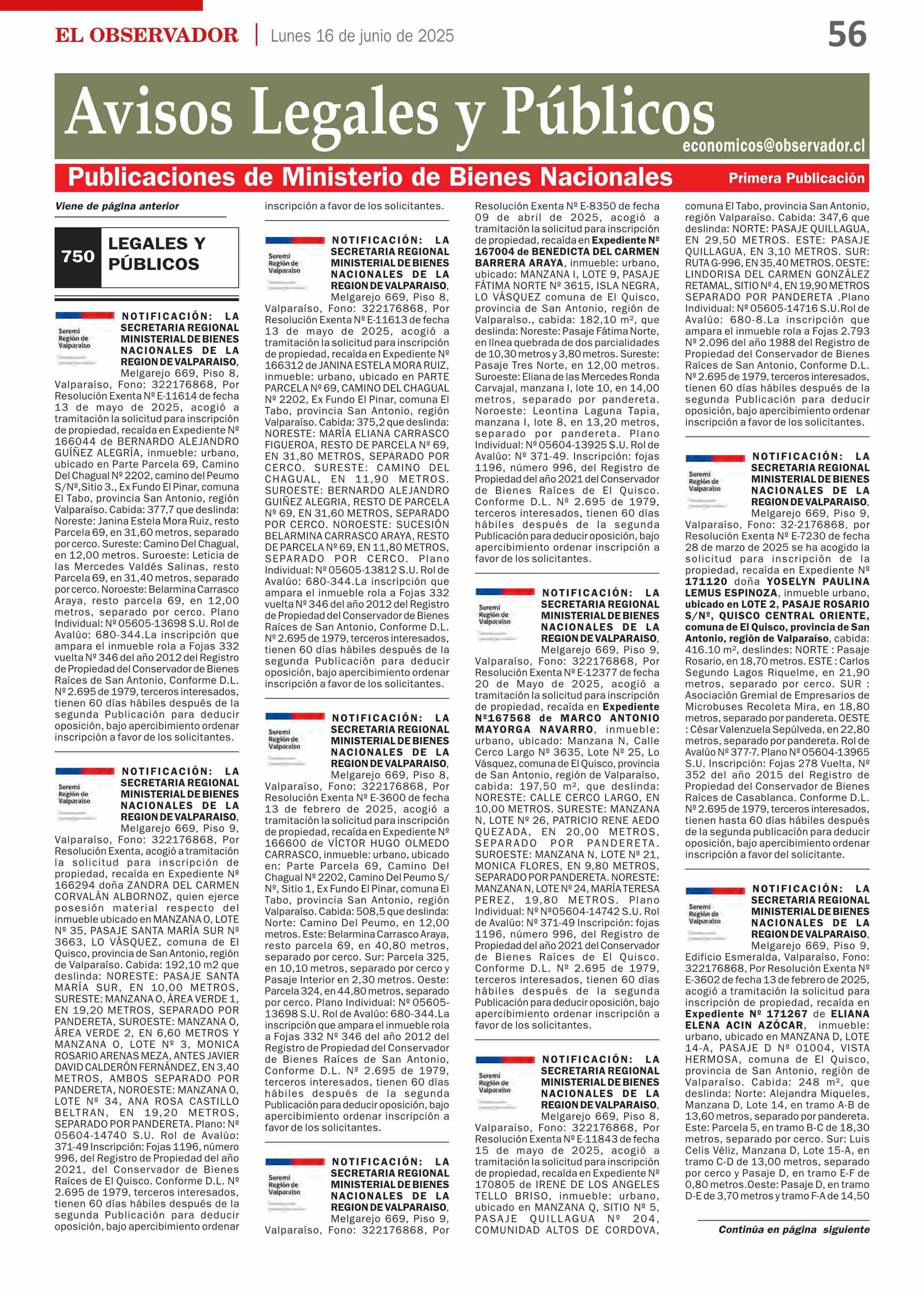 EL OBSERVADOR | Lunes 16 de junio de 2025

56

Avisos Legales y Públicos

economicos@observador.cl

Publicaciones de Ministerio de Bienes Nacionales

Primera Publicación

Viene de página anterior

750 LEGALES Y PÚBLICOS

Seremi Región de Valparaíso

NOTIFICACIÓN: LA SECRETARIA REGIONAL MINISTERIAL DE BIENES NACIONALES DE LA REGION DE VALPARAISO, Melgarejo 669, Piso 8, Valparaíso, Fono: 322176868, Por Resolución Exenta Nº E-11614 de fecha 13 de mayo de 2025, acogió a tramitación la solicitud para inscripción de propiedad, recaída en Expediente Nº 166044 de BERNARDO ALEJANDRO GUÍÑEZ ALEGRÍA, inmueble: urbano, ubicado en Parte Parcela 69, Camino Del Chagual Nº 2202, camino del Peumo S/Nº,Sitio 3., Ex Fundo El Pinar, comuna El Tabo, provincia San Antonio, región Valparaíso. Cabida: 377,7 que deslinda: Noreste: Janina Estela Mora Ruiz, resto Parcela 69, en 31,60 metros, separado por cerco. Sureste: Camino Del Chagual, en 12,00 metros. Suroeste: Leticia de las Mercedes Valdés Salinas, resto Parcela 69, en 31,40 metros, separado por cerco. Noroeste: Belarmina Carrasco Araya, resto parcela 69, en 12,00 metros, separado por cerco. Plano Individual: Nº 05605-13698 S.U. Rol de Avalúo: 680-344.La inscripción que ampara el inmueble rola a Fojas 332 vuelta Nº 346 del año 2012 del Registro de Propiedad del Conservador de Bienes Raíces de San Antonio, Conforme D.L. Nº 2.695 de 1979, terceros interesados, tienen 60 días hábiles después de la segunda Publicación para deducir oposición, bajo apercibimiento ordenar inscripción a favor de los solicitantes.

Seremi Región de Valparaíso

NOTIFICACIÓN: LA SECRETARIA REGIONAL MINISTERIAL DE BIENES NACIONALES DE LA REGION DE VALPARAISO, Melgarejo 669, Piso 9, Valparaíso, Fono: 322176868, Por Resolución Exenta, acogió a tramitación la solicitud para inscripción de propiedad, recaída en Expediente Nº 166294 doña ZANDRA DEL CARMEN CORVALÁN ALBORNOZ, quien ejerce posesión material respecto del inmueble ubicado en MANZANA O, LOTE Nº 35, PASAJE SANTA MARÍA SUR Nº 3663, LO VÁSQUEZ, comuna de El Quisco, provincia de San Antonio, región de Valparaíso. Cabida: 192,10 m2 que deslinda: NORESTE: PASAJE SANTA MARÍA SUR, EN 10,00 METROS, SURESTE: MANZANA O, ÁREA VERDE 1, EN 19,20 METROS, SEPARADO POR PANDERETA, SUROESTE: MANZANA O, ÁREA VERDE 2, EN 6,60 METROS Y MANZANA O, LOTE Nº 3, MONICA ROSARIO ARENAS MEZA, ANTES JAVIER DAVID CALDERÓN FERNÁNDEZ, EN 3,40 METROS, AMBOS SEPARADO POR PANDERETA, NOROESTE: MANZANA O, LOTE Nº 34, ANA ROSA CASTILLO BELTRAN, EN 19,20 METROS, SEPARADO POR PANDERETA. Plano: Nº 05604-14740 S.U. Rol de Avalúo: 371-49 Inscripción: Fojas 1196, número 996, del Registro de Propiedad del año 2021, del Conservador de Bienes Raíces de El Quisco. Conforme D.L. Nº 2.695 de 1979, terceros interesados, tienen 60 días hábiles después de la segunda Publicación para deducir oposición, bajo apercibimiento ordenar inscripción a favor de los solicitantes.

Seremi Región de Valparaíso

NOTIFICACIÓN: LA SECRETARIA REGIONAL MINISTERIAL DE BIENES NACIONALES DE LA REGION DE VALPARAISO, Melgarejo 669, Piso 8, Valparaíso, Fono: 322176868, Por Resolución Exenta Nº E-11613 de fecha 13 de mayo de 2025, acogió a tramitación la solicitud para inscripción de propiedad, recaída en Expediente Nº 166312 de JANINA ESTELA MORA RUIZ, inmueble: urbano, ubicado en PARTE PARCELA Nº 69, CAMINO DEL CHAGUAL Nº 2202, Ex Fundo El Pinar, comuna El Tabo, provincia San Antonio, región Valparaíso. Cabida: 375,2 que deslinda: NORESTE: MARÍA ELIANA CARRASCO FIGUEROA, RESTO DE PARCELA Nº 69, EN 31,80 METROS, SEPARADO POR CERCO. SURESTE: CAMINO DEL CHAGUAL, EN 11,90 METROS. SUROESTE: BERNARDO ALEJANDRO GUIÑEZ ALEGRIA, RESTO DE PARCELA Nº 69, EN 31,60 METROS, SEPARADO POR CERCO. NOROESTE: SUCESIÓN BELARMINA CARRASCO ARAYA, RESTO DE PARCELA Nº 69, EN 11,80 METROS, SEPARADO POR CERCO. Plano Individual: Nº 05605-13812 S.U. Rol de Avalúo: 680-344.La inscripción que ampara el inmueble rola a Fojas 332 vuelta Nº 346 del año 2012 del Registro de Propiedad del Conservador de Bienes Raíces de San Antonio, Conforme D.L. Nº 2.695 de 1979, terceros interesados, tienen 60 días hábiles después de la segunda Publicación para deducir oposición, bajo apercibimiento ordenar inscripción a favor de los solicitantes.

Seremi Región de Valparaíso

NOTIFICACIÓN: LA SECRETARIA REGIONAL MINISTERIAL DE BIENES NACIONALES DE LA REGION DE VALPARAISO, Melgarejo 669, Piso 8, Valparaíso, Fono: 322176868, Por Resolución Exenta Nº E-3600 de fecha 13 de febrero de 2025, acogió a tramitación la solicitud para inscripción de propiedad, recaída en Expediente Nº 166600 de VÍCTOR HUGO OLMEDO CARRASCO, inmueble: urbano, ubicado en: Parte Parcela 69, Camino Del Chagual Nº 2202, Camino Del Peumo S/Nº, Sitio 1, Ex Fundo El Pinar, comuna El Tabo, provincia San Antonio, región Valparaíso. Cabida: 508,5 que deslinda: Norte: Camino Del Peumo, en 12,00 metros. Este: Belarmina Carrasco Araya, resto parcela 69, en 40,80 metros, separado por cerco. Sur: Parcela 325, en 10,10 metros, separado por cerco y Pasaje Interior en 2,30 metros. Oeste: Parcela 324, en 44,80 metros, separado por cerco. Plano Individual: Nº 05605-13698 S.U. Rol de Avalúo: 680-344.La inscripción que ampara el inmueble rola a Fojas 332 Nº 346 del año 2012 del Registro de Propiedad del Conservador de Bienes Raíces de San Antonio, Conforme D.L. Nº 2.695 de 1979, terceros interesados, tienen 60 días hábiles después de la segunda Publicación para deducir oposición, bajo apercibimiento ordenar inscripción a favor de los solicitantes.

Seremi Región de Valparaíso

NOTIFICACIÓN: LA SECRETARIA REGIONAL MINISTERIAL DE BIENES NACIONALES DE LA REGION DE VALPARAISO, Melgarejo 669, Piso 9, Valparaíso, Fono: 322176868, Por Resolución Exenta Nº E-8350 de fecha 09 de abril de 2025, acogió a tramitación la solicitud para inscripción de propiedad, recaída en Expediente Nº 167004 de BENEDICTA DEL CARMEN BARRERA ARAYA, inmueble: urbano, ubicado: MANZANA I, LOTE 9, PASAJE FÁTIMA NORTE Nº 3615, ISLA NEGRA, LO VÁSQUEZ comuna de El Quisco, provincia de San Antonio, región de Valparaíso., cabida: 182,10 m², que deslinda: Noreste: Pasaje Fátima Norte, en línea quebrada de dos parcialidades de 10,30 metros y 3,80 metros. Sureste: Pasaje Tres Norte, en 12,00 metros. Suroeste: Eliana de las Mercedes Ronda Carvajal, manzana I, lote 10, en 14,00 metros, separado por pandereta. Noroeste: Leontina Laguna Tapia, manzana I, lote 8, en 13,20 metros, separado por pandereta. Plano Individual: Nº 05604-13925 S.U. Rol de Avalúo: Nº 371-49. Inscripción: fojas 1196, número 996, del Registro de Propiedad del año 2021 del Conservador de Bienes Raíces de El Quisco. Conforme D.L. Nº 2.695 de 1979, terceros interesados, tienen 60 días hábiles después de la segunda Publicación para deducir oposición, bajo apercibimiento ordenar inscripción a favor de los solicitantes.

Seremi Región de Valparaíso

NOTIFICACIÓN: LA SECRETARIA REGIONAL MINISTERIAL DE BIENES NACIONALES DE LA REGION DE VALPARAISO, Melgarejo 669, Piso 9, Valparaíso, Fono: 322176868, Por Resolución Exenta Nº E-12377 de fecha 20 de Mayo de 2025, acogió a tramitación la solicitud para inscripción de propiedad, recaída en Expediente Nº167568 de MARCO ANTONIO MAYORGA NAVARRO, inmueble: urbano, ubicado: Manzana N, Calle Cerco Largo Nº 3635, Lote Nº 25, Lo Vásquez, comuna de El Quisco, provincia de San Antonio, región de Valparaíso, cabida: 197,50 m², que deslinda: NORESTE: CALLE CERCO LARGO, EN 10,00 METROS. SURESTE: MANZANA N, LOTE Nº 26, PATRICIO RENE AEDO QUEZADA, EN 20,00 METROS, SEPARADO POR PANDERETA. SUROESTE: MANZANA N, LOTE Nº 21, MONICA FLORES, EN 9,80 METROS, SEPARADO POR PANDERETA. NORESTE: MANZANA N, LOTE Nº 24, MARÍA TERESA PEREZ, 19,80 METROS. Plano Individual: Nº Nº05604-14742 S.U. Rol de Avalúo: Nº 371-49 Inscripción: fojas 1196, número 996, del Registro de Propiedad del año 2021 del Conservador de Bienes Raíces de El Quisco. Conforme D.L. Nº 2.695 de 1979, terceros interesados, tienen 60 días hábiles después de la segunda Publicación para deducir oposición, bajo apercibimiento ordenar inscripción a favor de los solicitantes.

Seremi Región de Valparaíso

NOTIFICACIÓN: LA SECRETARIA REGIONAL MINISTERIAL DE BIENES NACIONALES DE LA REGION DE VALPARAISO, Melgarejo 669, Piso 8, Valparaíso, Fono: 322176868, Por Resolución Exenta Nº E-11843 de fecha 15 de mayo de 2025, acogió a tramitación la solicitud para inscripción de propiedad, recaída en Expediente Nº 170805 de IRENE DE LOS ANGELES TELLO BRISO, inmueble: urbano, ubicado en MANZANA Q, SITIO Nº 5, PASAJE QUILLAGUA Nº 204, COMUNIDAD ALTOS DE CORDOVA, comuna El Tabo, provincia San Antonio, región Valparaíso. Cabida: 347,6 que deslinda: NORTE: PASAJE QUILLAGUA, EN 29,50 METROS. ESTE: PASAJE QUILLAGUA, EN 3,10 METROS. SUR: RUTA G-996, EN 35,40 METROS. OESTE: LINDORISA DEL CARMEN GONZÁLEZ RETAMAL, SITIO Nº 4, EN 19,90 METROS SEPARADO POR PANDERETA .Plano Individual: Nº 05605-14716 S.U.Rol de Avalúo: 680-8.La inscripción que ampara el inmueble rola a Fojas 2.793 Nº 2.096 del año 1988 del Registro de Propiedad del Conservador de Bienes Raíces de San Antonio, Conforme D.L. Nº 2.695 de 1979, terceros interesados, tienen 60 días hábiles después de la segunda Publicación para deducir oposición, bajo apercibimiento ordenar inscripción a favor de los solicitantes.

Seremi Región de Valparaíso

NOTIFICACIÓN: LA SECRETARIA REGIONAL MINISTERIAL DE BIENES NACIONALES DE LA REGION DE VALPARAISO, Melgarejo 669, Piso 9, Valparaíso, Fono: 32-2176868, por Resolución Exenta Nº E-7230 de fecha 28 de marzo de 2025 se ha acogido la solicitud para inscripción de la propiedad, recaída en Expediente Nº 171120 doña YOSELYN PAULINA LEMUS ESPINOZA, inmueble urbano, ubicado en LOTE 2, PASAJE ROSARIO S/Nº, QUISCO CENTRAL ORIENTE, comuna de El Quisco, provincia de San Antonio, región de Valparaíso, cabida: 416.10 m², deslindes: NORTE : Pasaje Rosario, en 18,70 metros. ESTE : Carlos Segundo Lagos Riquelme, en 21,90 metros, separado por cerco. SUR : Asociación Gremial de Empresarios de Microbuses Recoleta Mira, en 18,80 metros, separado por pandereta. OESTE : César Valenzuela Sepúlveda, en 22,80 metros, separado por pandereta. Rol de Avalúo Nº 377-7. Plano Nº 05604-13965 S.U. Inscripción: Fojas 278 Vuelta, Nº 352 del año 2015 del Registro de Propiedad del Conservador de Bienes Raíces de Casablanca. Conforme D.L. Nº 2.695 de 1979, terceros interesados, tienen hasta 60 días hábiles después de la segunda publicación para deducir oposición, bajo apercibimiento ordenar inscripción a favor del solicitante.

Seremi Región de Valparaíso

NOTIFICACIÓN: LA SECRETARIA REGIONAL MINISTERIAL DE BIENES NACIONALES DE LA REGION DE VALPARAISO, Melgarejo 669, Piso 9, Edificio Esmeralda, Valparaíso, Fono: 322176868, Por Resolución Exenta Nº E-3602 de fecha 13 de febrero de 2025, acogió a tramitación la solicitud para inscripción de propiedad, recaída en Expediente Nº 171267 de ELIANA ELENA ACIN AZÓCAR, inmueble: urbano, ubicado en MANZANA D, LOTE 14-A, PASAJE D Nº 01004, VISTA HERMOSA, comuna de El Quisco, provincia de San Antonio, región de Valparaíso. Cabida: 248 m², que deslinda: Norte: Alejandra Miqueles, Manzana D, Lote 14, en tramo A-B de 13,60 metros, separado por pandereta. Este: Parcela 5, en tramo B-C de 18,30 metros, separado por cerco. Sur: Luis Celis Véliz, Manzana D, Lote 15-A, en tramo C-D de 13,00 metros, separado por cerco y Pasaje D, en tramo E-F de 0,80 metros.Oeste: Pasaje D, en tramo D-E de 3,70 metros y tramo F-A de 14,50

Continúa en página siguiente